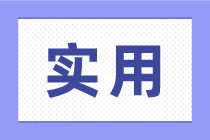 实用